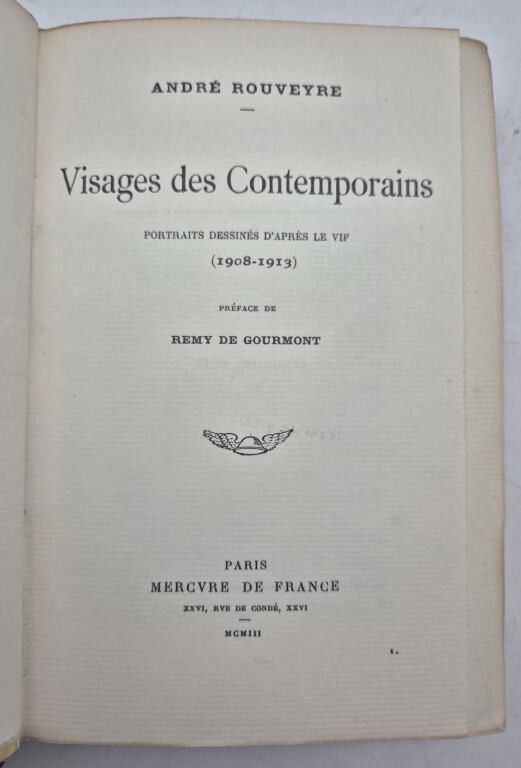 ANDRÉ ROUVEYRE

Visages des Contemporains

PORTRAITS DESSINÉS D'APRÈS LE VIF

(1908-1913)

PRÉFACE DE

REMY DE GOURMONT

PARIS
MERCVRE DE FRANCE
XXVI, RVE DE CONDÉ, XXVI

MCMIII